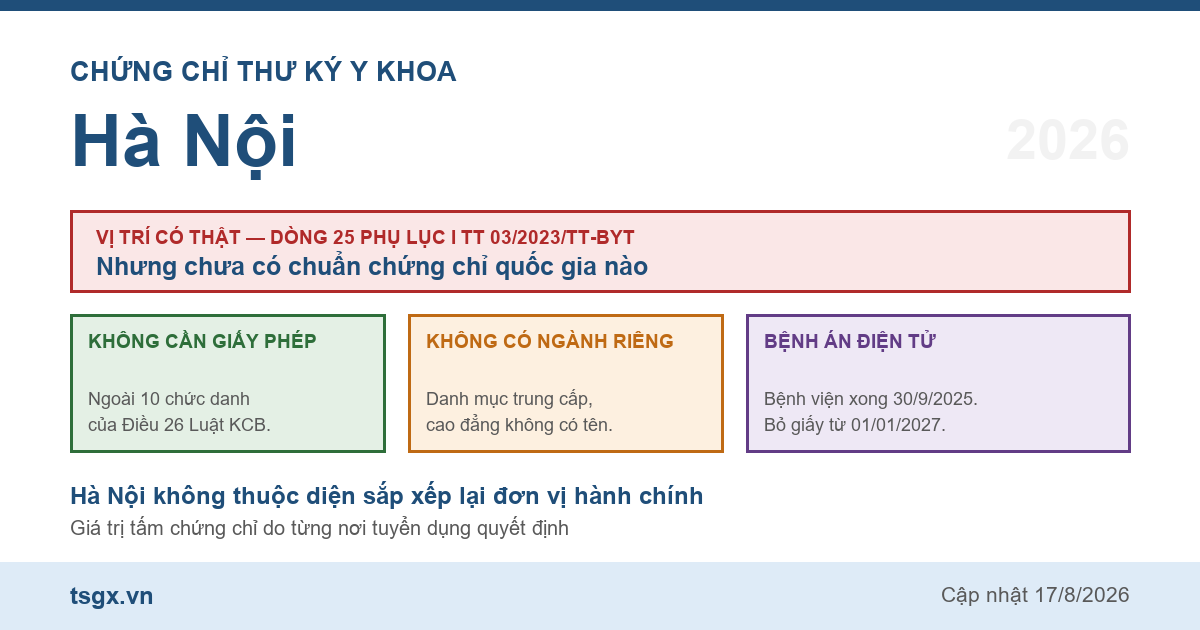 CHỨNG CHỈ THƯ KÝ Y KHOA

Hà Nội

2026

VỊ TRÍ CÓ THẬT — DÒNG 25 PHỤ LỤC I TT 03/2023/TT-BYT
Nhưng chưa có chuẩn chứng chỉ quốc gia nào

KHÔNG CẦN GIẤY PHÉP
Ngoài 10 chức danh của Điều 26 Luật KCB.

KHÔNG CÓ NGÀNH RIÊNG
Danh mục trung cấp, cao đẳng không có tên.

BỆNH ÁN ĐIỆN TỬ
Bệnh viện xong 30/9/2025. Bỏ giấy từ 01/01/2027.

Hà Nội không thuộc diện sắp xếp lại đơn vị hành chính
Giá trị tấm chứng chỉ do từng nơi tuyển dụng quyết định

tsgx.vn

Cập nhật 17/8/2026